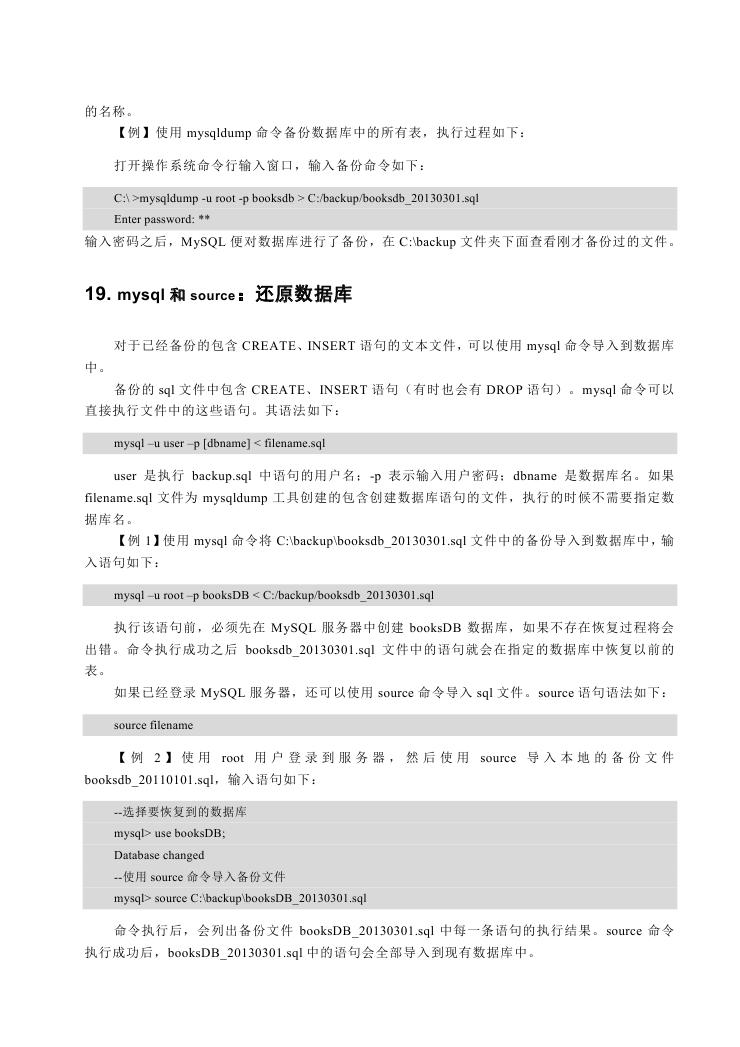 的名称。

【例】使用 mysqldump 命令备份数据库中的所有表，执行过程如下：

打开操作系统命令行输入窗口，输入备份命令如下：

C:\ >mysqldump -u root -p booksdb > C:/backup/booksdb_20130301.sql
Enter password: **

输入密码之后，MySQL 便对数据库进行了备份，在 C:\backup 文件夹下面查看刚才备份过的文件。

19. mysql 和 source：还原数据库

对于已经备份的包含 CREATE、INSERT 语句的文本文件，可以使用 mysql 命令导入到数据库中。

备份的 sql 文件中包含 CREATE、INSERT 语句（有时也会有 DROP 语句）。mysql 命令可以直接执行文件中的这些语句。其语法如下：

mysql –u user –p [dbname] < filename.sql

user 是执行 backup.sql 中语句的用户名；-p 表示输入用户密码；dbname 是数据库名。如果 filename.sql 文件为 mysqldump 工具创建的包含创建数据库语句的文件，执行的时候不需要指定数据库名。

【例 1】使用 mysql 命令将 C:\backup\booksdb_20130301.sql 文件中的备份导入到数据库中，输入语句如下：

mysql –u root –p booksDB < C:/backup/booksdb_20130301.sql

执行该语句前，必须先在 MySQL 服务器中创建 booksDB 数据库，如果不存在恢复过程将会出错。命令执行成功之后 booksdb_20130301.sql 文件中的语句就会在指定的数据库中恢复以前的表。

如果已经登录 MySQL 服务器，还可以使用 source 命令导入 sql 文件。source 语句语法如下：

source filename

【例 2】使用 root 用户登录到服务器，然后使用 source 导入本地的备份文件 booksdb_20110101.sql，输入语句如下：

--选择要恢复到的数据库
mysql> use booksDB;
Database changed
--使用 source 命令导入备份文件
mysql> source C:\backup\booksDB_20130301.sql

命令执行后，会列出备份文件 booksDB_20130301.sql 中每一条语句的执行结果。source 命令执行成功后，booksDB_20130301.sql 中的语句会全部导入到现有数据库中。